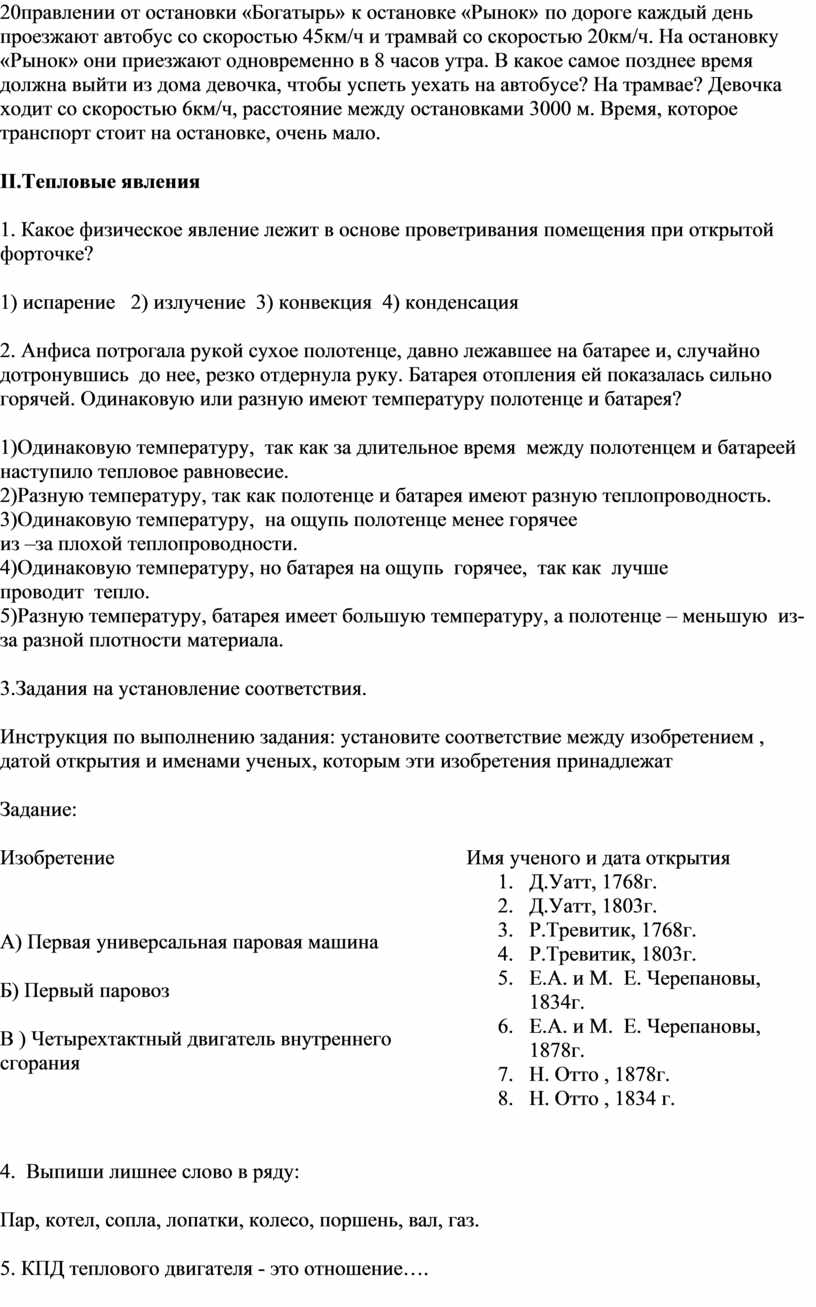 20правлении от остановки «Богатырь» к остановке «Рынок» по дороге каждый день проезжают автобус со скоростью 45км/ч и трамвай со скоростью 20км/ч. На остановку «Рынок» они приезжают одновременно в 8 часов утра. В какое самое позднее время должна выйти из дома девочка, чтобы успеть уехать на автобусе? На трамвае? Девочка ходит со скоростью 6км/ч, расстояние между остановками 3000 м. Время, которое транспорт стоит на остановке, очень мало.

II.Тепловые явления

1. Какое физическое явление лежит в основе проветривания помещения при открытой форточке?

1) испарение 2) излучение 3) конвекция 4) конденсация

2. Анфиса потрогала рукой сухое полотенце, давно лежавшее на батарее и, случайно дотронувшись до нее, резко отдернула руку. Батарея отопления ей показалась сильно горячей. Одинаковую или разную имеют температуру полотенце и батарея?

1)Одинаковую температуру, так как за длительное время между полотенцем и батареей наступило тепловое равновесие.
2)Разную температуру, так как полотенце и батарея имеют разную теплопроводность.
3)Одинаковую температуру, на ощупь полотенце менее горячее из –за плохой теплопроводности.
4)Одинаковую температуру, но батарея на ощупь горячее, так как лучше проводит тепло.
5)Разную температуру, батарея имеет большую температуру, а полотенце – меньшую из-за разной плотности материала.

3.Задания на установление соответствия.

Инструкция по выполнению задания: установите соответствие между изобретением , датой открытия и именами ученых, которым эти изобретения принадлежат

Задание:

Изобретение

А) Первая универсальная паровая машина

Б) Первый паровоз

В ) Четырехтактный двигатель внутреннего сгорания

Имя ученого и дата открытия
1. Д.Уатт, 1768г.
2. Д.Уатт, 1803г.
3. Р.Тревитик, 1768г.
4. Р.Тревитик, 1803г.
5. Е.А. и М. Е. Черепановы, 1834г.
6. Е.А. и М. Е. Черепановы, 1878г.
7. Н. Отто , 1878г.
8. Н. Отто , 1834 г.

4. Выпиши лишнее слово в ряду:

Пар, котел, сопла, лопатки, колесо, поршень, вал, газ.

5. КПД теплового двигателя - это отношение….